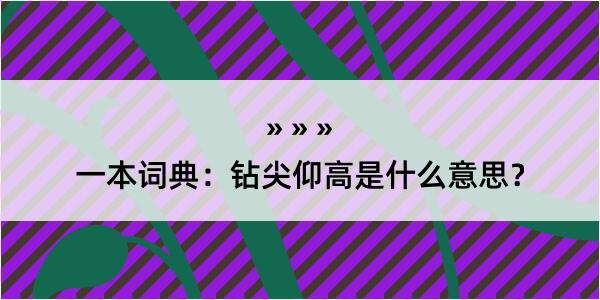 » » »

一本词典：钻尖仰高是什么意思？